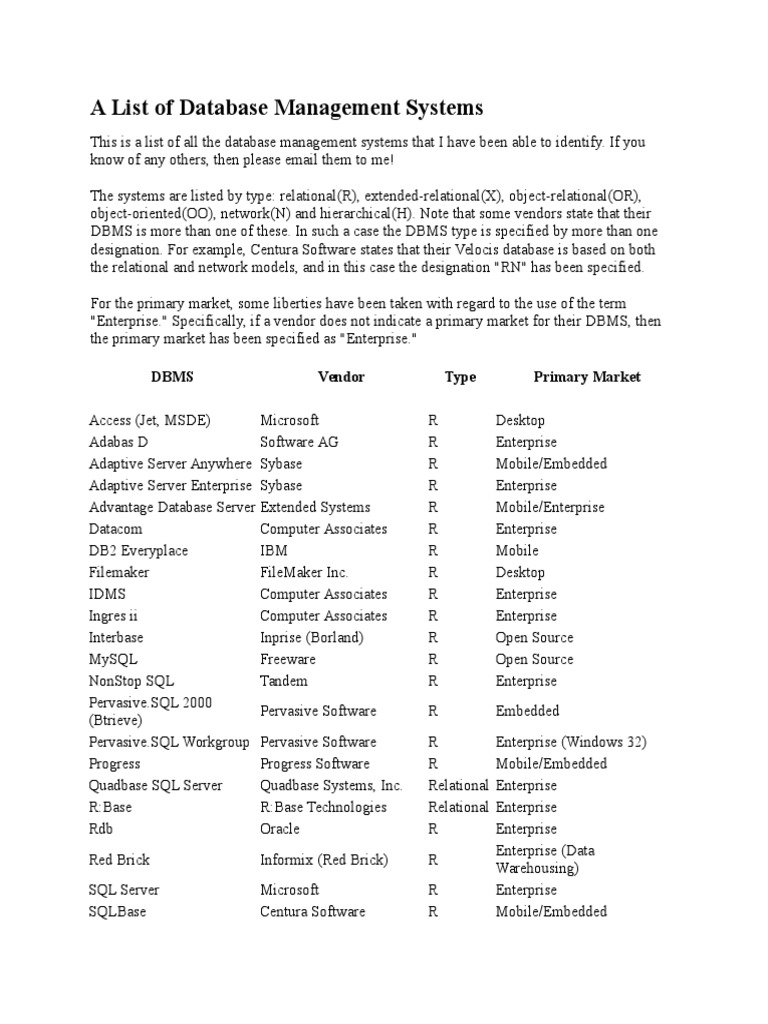 A List of Database Management Systems

This is a list of all the database management systems that I have been able to identify. If you know of any others, then please email them to me!

The systems are listed by type: relational(R), extended-relational(X), object-relational(OR), object-oriented(OO), network(N) and hierarchical(H). Note that some vendors state that their DBMS is more than one of these. In such a case the DBMS type is specified by more than one designation. For example, Centura Software states that their Velocis database is based on both the relational and network models, and in this case the designation "RN" has been specified.

For the primary market, some liberties have been taken with regard to the use of the term "Enterprise." Specifically, if a vendor does not indicate a primary market for their DBMS, then the primary market has been specified as "Enterprise."

| DBMS | Vendor | Type | Primary Market |
|---|---|---|---|
| Access (Jet, MSDE) | Microsoft | R | Desktop |
| Adabas D | Software AG | R | Enterprise |
| Adaptive Server Anywhere | Sybase | R | Mobile/Embedded |
| Adaptive Server Enterprise | Sybase | R | Enterprise |
| Advantage Database Server | Extended Systems | R | Mobile/Enterprise |
| Datacom | Computer Associates | R | Enterprise |
| DB2 Everyplace | IBM | R | Mobile |
| Filemaker | FileMaker Inc. | R | Desktop |
| IDMS | Computer Associates | R | Enterprise |
| Ingres ii | Computer Associates | R | Enterprise |
| Interbase | Inprise (Borland) | R | Open Source |
| MySQL | Freeware | R | Open Source |
| NonStop SQL | Tandem | R | Enterprise |
| Pervasive.SQL 2000 (Btrieve) | Pervasive Software | R | Embedded |
| Pervasive.SQL Workgroup | Pervasive Software | R | Enterprise (Windows 32) |
| Progress | Progress Software | R | Mobile/Embedded |
| Quadbase SQL Server | Quadbase Systems, Inc. | Relational | Enterprise |
| R:Base | R:Base Technologies | Relational | Enterprise |
| Rdb | Oracle | R | Enterprise |
| Red Brick | Informix (Red Brick) | R | Enterprise (Data Warehousing) |
| SQL Server | Microsoft | R | Enterprise |
| SQLBase | Centura Software | R | Mobile/Embedded |